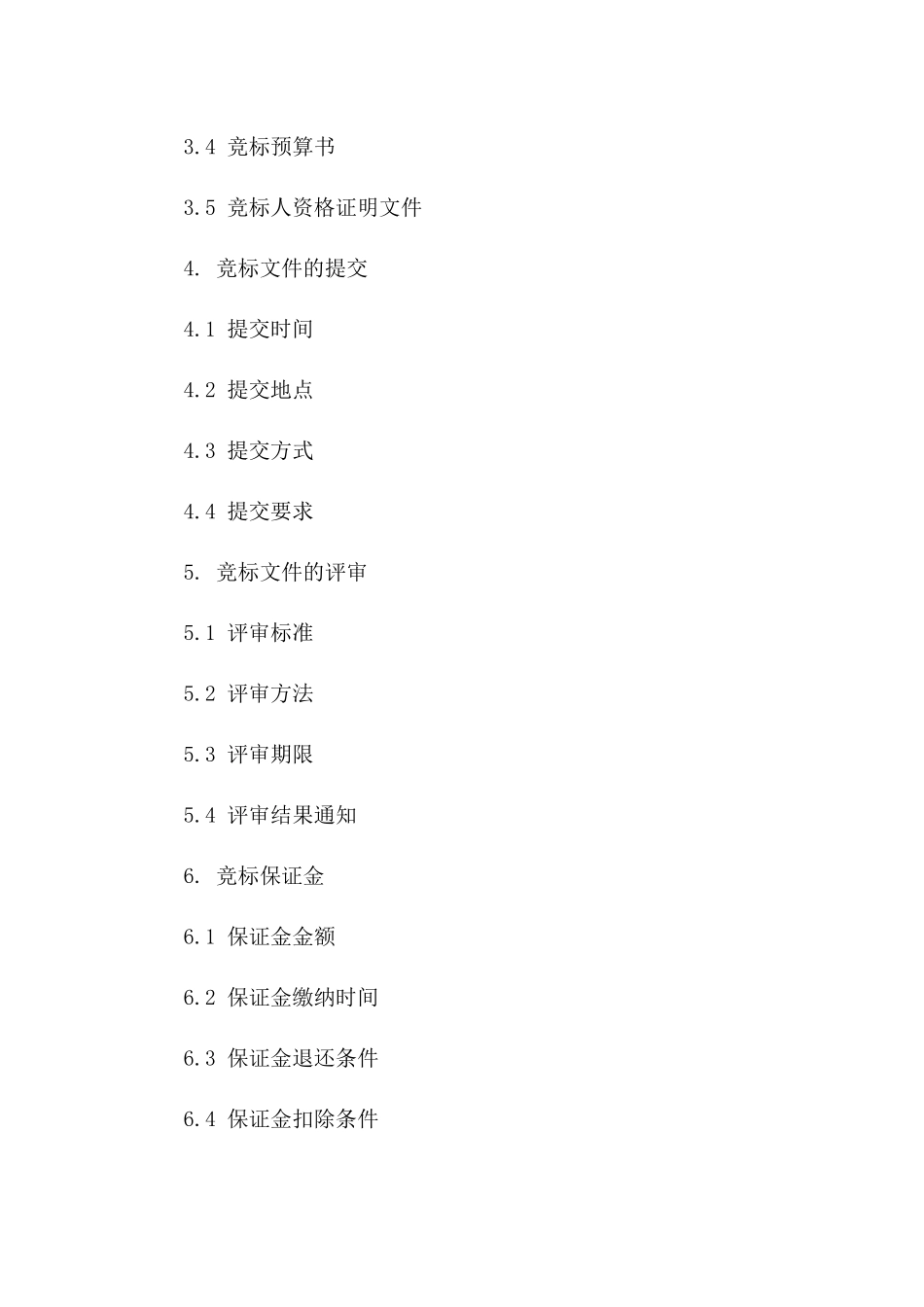 3.4 竞标预算书

3.5 竞标人资格证明文件

4. 竞标文件的提交

4.1 提交时间

4.2 提交地点

4.3 提交方式

4.4 提交要求

5. 竞标文件的评审

5.1 评审标准

5.2 评审方法

5.3 评审期限

5.4 评审结果通知

6. 竞标保证金

6.1 保证金金额

6.2 保证金缴纳时间

6.3 保证金退还条件

6.4 保证金扣除条件